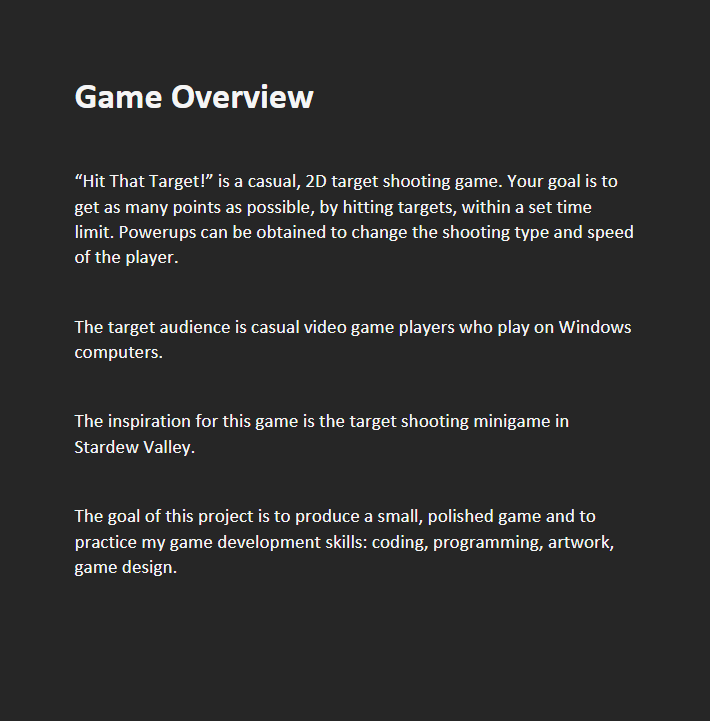 Game Overview

"Hit That Target!" is a casual, 2D target shooting game. Your goal is to get as many points as possible, by hitting targets, within a set time limit. Powerups can be obtained to change the shooting type and speed of the player.

The target audience is casual video game players who play on Windows computers.

The inspiration for this game is the target shooting minigame in Stardew Valley.

The goal of this project is to produce a small, polished game and to practice my game development skills: coding, programming, artwork, game design.